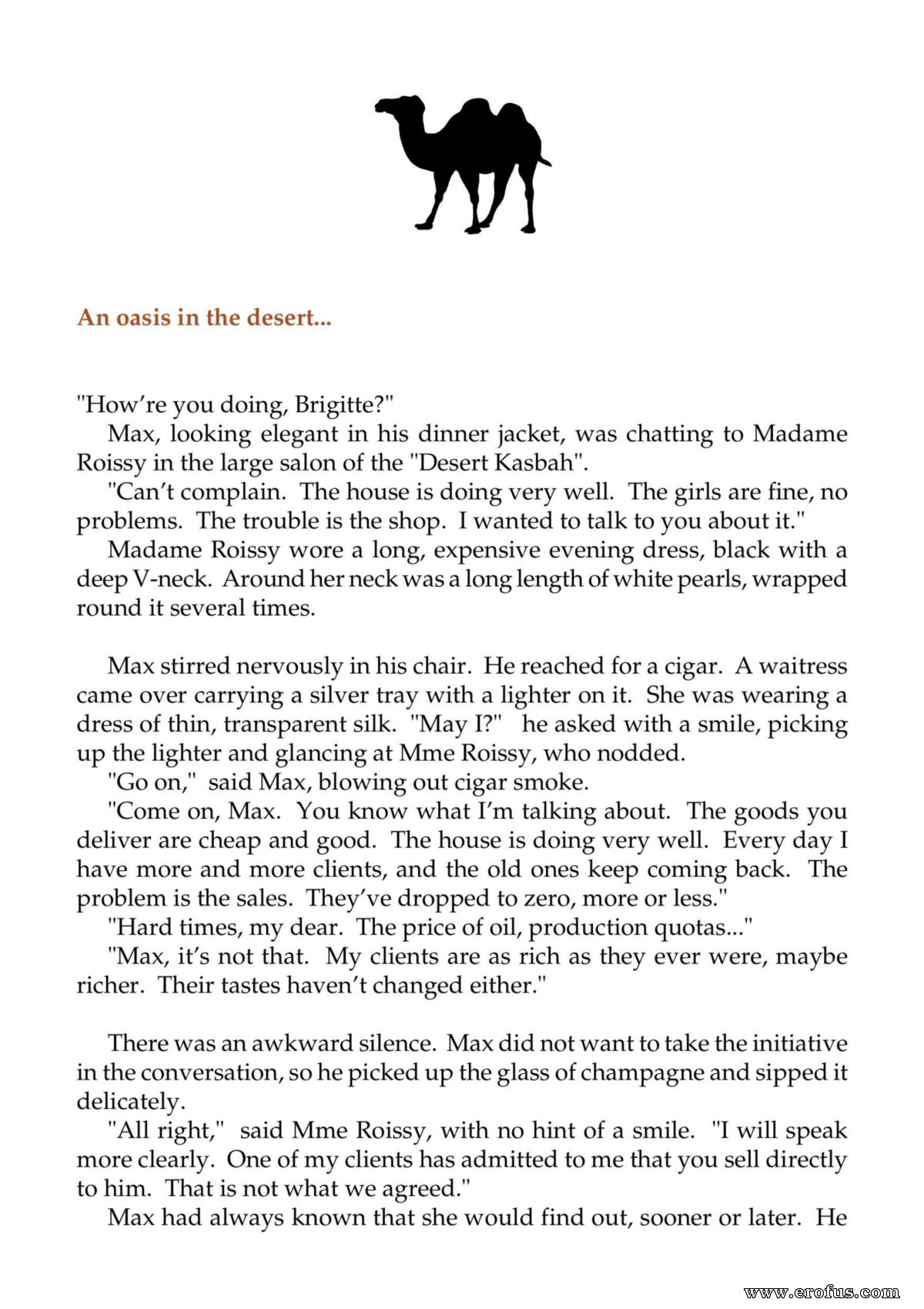 An oasis in the desert...

"How're you doing, Brigitte?"

Max, looking elegant in his dinner jacket, was chatting to Madame Roissy in the large salon of the "Desert Kasbah".

"Can't complain. The house is doing very well. The girls are fine, no problems. The trouble is the shop. I wanted to talk to you about it."

Madame Roissy wore a long, expensive evening dress, black with a deep V-neck. Around her neck was a long length of white pearls, wrapped round it several times.

Max stirred nervously in his chair. He reached for a cigar. A waitress came over carrying a silver tray with a lighter on it. She was wearing a dress of thin, transparent silk. "May I?" he asked with a smile, picking up the lighter and glancing at Mme Roissy, who nodded.

"Go on," said Max, blowing out cigar smoke.

"Come on, Max. You know what I'm talking about. The goods you deliver are cheap and good. The house is doing very well. Every day I have more and more clients, and the old ones keep coming back. The problem is the sales. They've dropped to zero, more or less."

"Hard times, my dear. The price of oil, production quotas..."

"Max, it's not that. My clients are as rich as they ever were, maybe richer. Their tastes haven't changed either."

There was an awkward silence. Max did not want to take the initiative in the conversation, so he picked up the glass of champagne and sipped it delicately.

"All right," said Mme Roissy, with no hint of a smile. "I will speak more clearly. One of my clients has admitted to me that you sell directly to him. That is not what we agreed."

Max had always known that she would find out, sooner or later. He

www.erofus.com